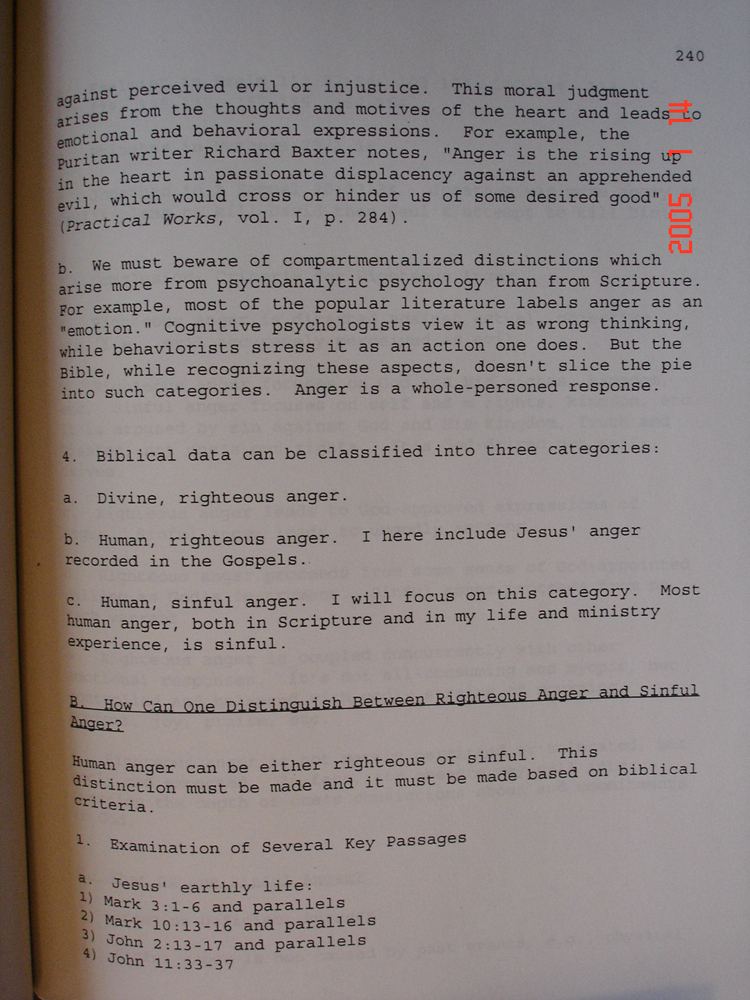 240

against perceived evil or injustice. This moral judgment arises from the thoughts and motives of the heart and leads to emotional and behavioral expressions. For example, the Puritan writer Richard Baxter notes, "Anger is the rising up in the heart in passionate displacency against an apprehended evil, which would cross or hinder us of some desired good" (Practical Works, vol. I, p. 284).

2005 1 14

b. We must beware of compartmentalized distinctions which arise more from psychoanalytic psychology than from Scripture. For example, most of the popular literature labels anger as an "emotion." Cognitive psychologists view it as wrong thinking, while behaviorists stress it as an action one does. But the Bible, while recognizing these aspects, doesn't slice the pie into such categories. Anger is a whole-personed response.

4. Biblical data can be classified into three categories:

a. Divine, righteous anger.

b. Human, righteous anger. I here include Jesus' anger recorded in the Gospels.

c. Human, sinful anger. I will focus on this category. Most human anger, both in Scripture and in my life and ministry experience, is sinful.

B. How Can One Distinguish Between Righteous Anger and Sinful Anger?

Human anger can be either righteous or sinful. This distinction must be made and it must be made based on biblical criteria.

1. Examination of Several Key Passages

a. Jesus' earthly life:
1) Mark 3:1-6 and parallels
2) Mark 10:13-16 and parallels
3) John 2:13-17 and parallels
4) John 11:33-37